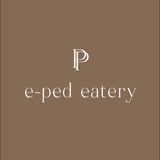 P

e-ped eatery